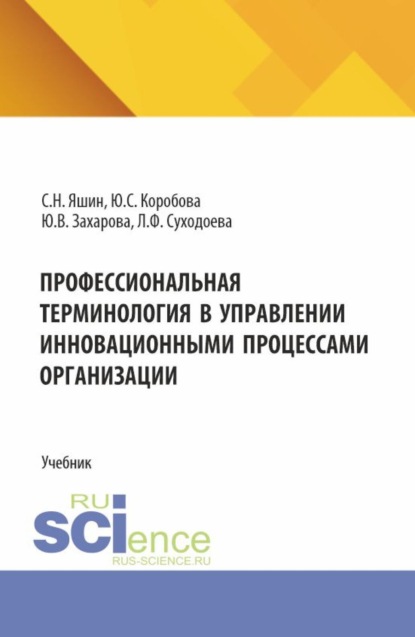 С.Н. Яшин, Ю.С. Коробова
Ю.В. Захарова, Л.Ф. Суходоева

ПРОФЕССИОНАЛЬНАЯ ТЕРМИНОЛОГИЯ В УПРАВЛЕНИИ ИННОВАЦИОННЫМИ ПРОЦЕССАМИ ОРГАНИЗАЦИИ

Учебник

RU
SCIence
RUS-SCIENCE.RU